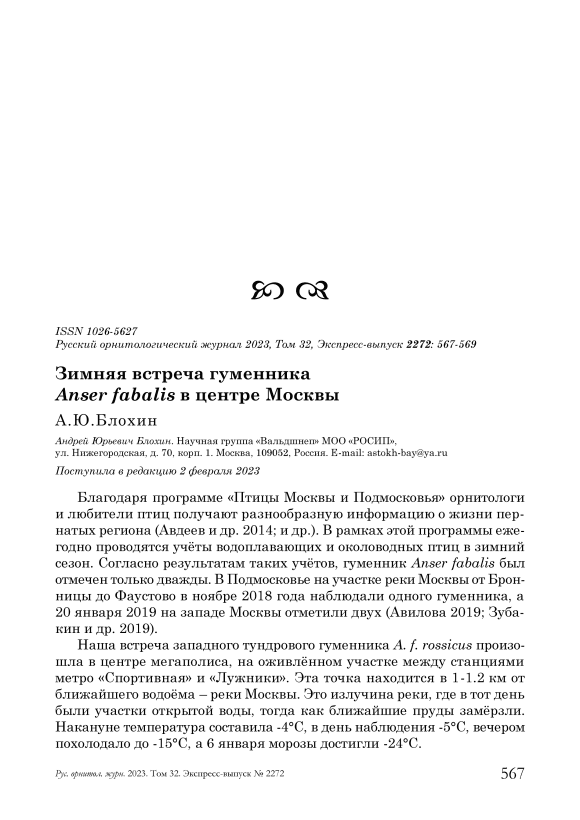 ISSN 1026-5627
Русский орнитологический журнал 2023, Том 32, Экспресс-выпуск 2272: 567-569

Зимняя встреча гуменника
Anser fabalis в центре Москвы

А.Ю.Блохин

Андрей Юрьевич Блохин. Научная группа «Вальдшнеп» МОО «РОСИП», ул. Нижегородская, д. 70, корп. 1. Москва, 109052, Россия. E-mail: astokh-bay@ya.ru

Поступила в редакцию 2 февраля 2023

Благодаря программе «Птицы Москвы и Подмосковья» орнитологи и любители птиц получают разнообразную информацию о жизни пернатых региона (Авдеев и др. 2014; и др.). В рамках этой программы ежегодно проводятся учёты водоплавающих и околоводных птиц в зимний сезон. Согласно результатам таких учётов, гуменник Anser fabalis был отмечен только дважды. В Подмосковье на участке реки Москвы от Бронницы до Фаустово в ноябре 2018 года наблюдали одного гуменника, а 20 января 2019 на западе Москвы отметили двух (Авилова 2019; Зубакин и др. 2019).

Наша встреча западного тундрового гуменника A. f. rossicus произошла в центре мегаполиса, на оживлённом участке между станциями метро «Спортивная» и «Лужники». Эта точка находится в 1-1.2 км от ближайшего водоёма – реки Москвы. Это излучина реки, где в тот день были участки открытой воды, тогда как ближайшие пруды замёрзли. Накануне температура составила -4°С, в день наблюдения -5°С, вечером похолодало до -15°С, а 6 января морозы достигли -24°С.

Рус. орнитол. журн. 2023. Том 32. Экспресс-выпуск № 2272 567